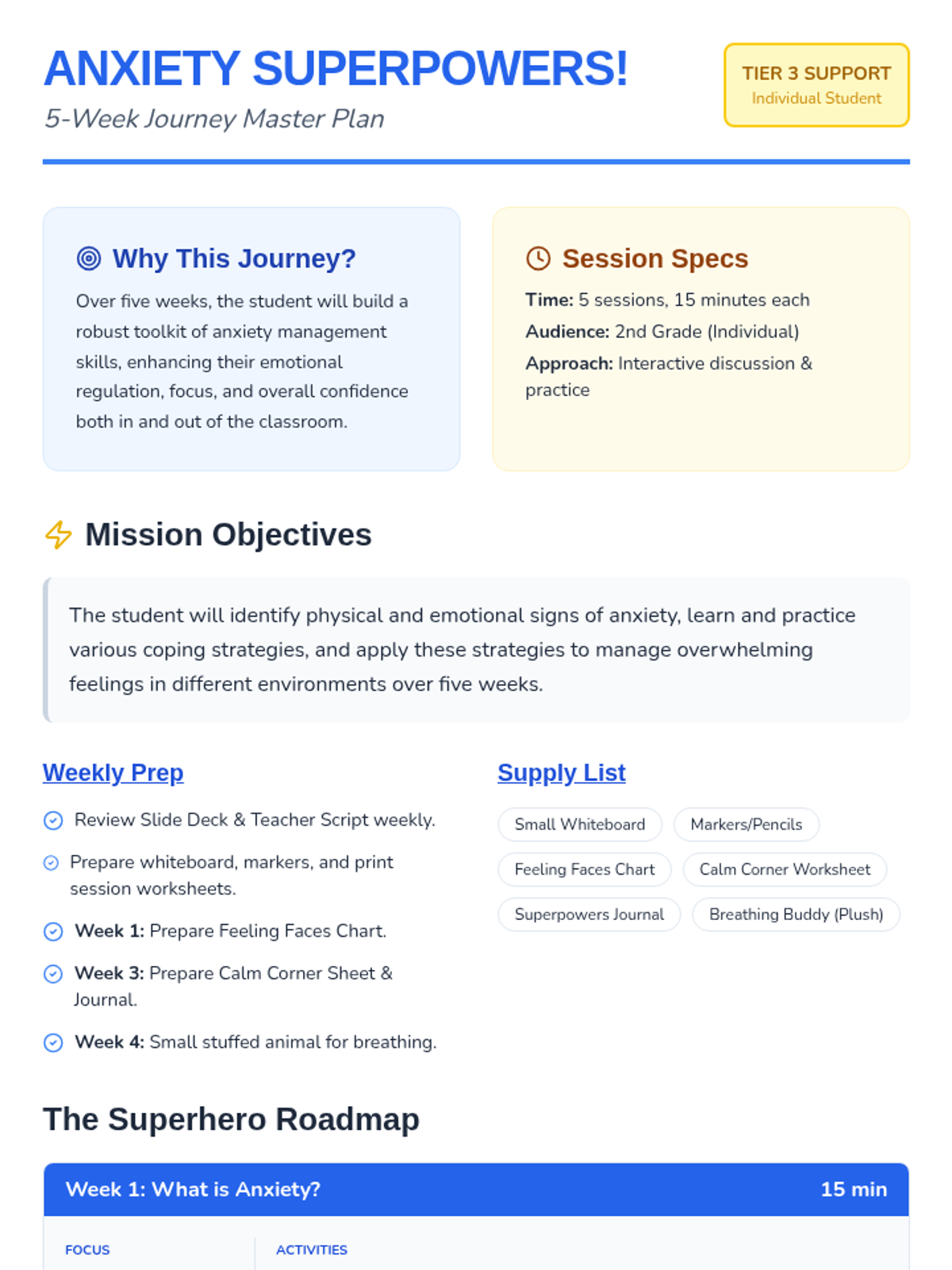 ANXIETY SUPERPOWERS!
5-Week Journey Master Plan

TIER 3 SUPPORT
Individual Student

Why This Journey?

Over five weeks, the student will build a robust toolkit of anxiety management skills, enhancing their emotional regulation, focus, and overall confidence both in and out of the classroom.

Session Specs

Time: 5 sessions, 15 minutes each

Audience: 2nd Grade (Individual)

Approach: Interactive discussion & practice

Mission Objectives

The student will identify physical and emotional signs of anxiety, learn and practice various coping strategies, and apply these strategies to manage overwhelming feelings in different environments over five weeks.

Weekly Prep

Review Slide Deck & Teacher Script weekly.

Prepare whiteboard, markers, and print session worksheets.

Week 1: Prepare Feeling Faces Chart.

Week 3: Prepare Calm Corner Sheet & Journal.

Week 4: Small stuffed animal for breathing.

Supply List

Small Whiteboard
Markers/Pencils
Feeling Faces Chart
Calm Corner Worksheet
Superpowers Journal
Breathing Buddy (Plush)

The Superhero Roadmap

Week 1: What is Anxiety?
15 min

FOCUS
ACTIVITIES